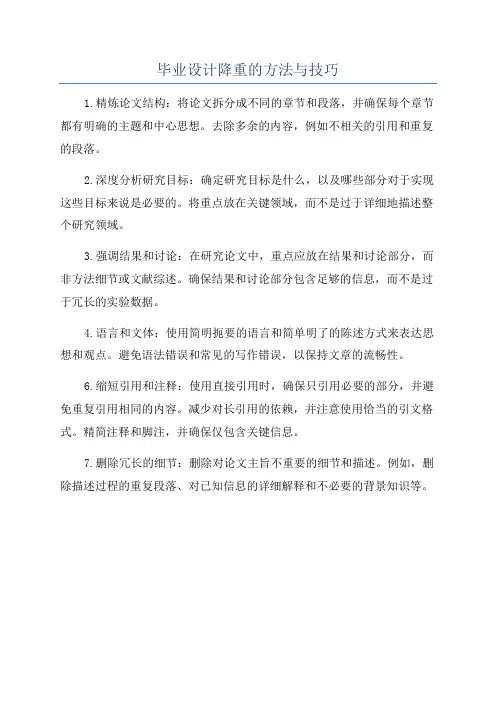 毕业设计降重的方法与技巧

1.精炼论文结构：将论文拆分成不同的章节和段落，并确保每个章节都有明确的主题和中心思想。去除多余的内容，例如不相关的引用和重复的段落。

2.深度分析研究目标：确定研究目标是什么，以及哪些部分对于实现这些目标来说是必要的。将重点放在关键领域，而不是过于详细地描述整个研究领域。

3.强调结果和讨论：在研究论文中，重点应放在结果和讨论部分，而非方法细节或文献综述。确保结果和讨论部分包含足够的信息，而不是过于冗长的实验数据。

4.语言和文体：使用简明扼要的语言和简单明了的陈述方式来表达思想和观点。避免语法错误和常见的写作错误，以保持文章的流畅性。

6.缩短引用和注释：使用直接引用时，确保只引用必要的部分，并避免重复引用相同的内容。减少对长引用的依赖，并注意使用恰当的引文格式。精简注释和脚注，并确保仅包含关键信息。

7.删除冗长的细节：删除对论文主旨不重要的细节和描述。例如，删除描述过程的重复段落、对已知信息的详细解释和不必要的背景知识等。